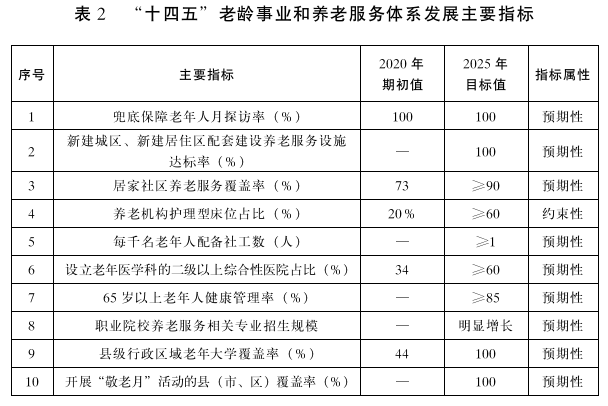 表 2 “十四五”老龄事业和养老服务体系发展主要指标

| 序号 | 主要指标 | 2020 年期初值 | 2025 年目标值 | 指标属性 |
|---|---|---|---|---|
| 1 | 兜底保障老年人月探访率（%） | 100 | 100 | 预期性 |
| 2 | 新建城区、新建居住区配套建设养老服务设施达标率（%） | — | 100 | 预期性 |
| 3 | 居家社区养老服务覆盖率（%） | 73 | ≥90 | 预期性 |
| 4 | 养老机构护理型床位占比（%） | 20% | ≥60 | 约束性 |
| 5 | 每千名老年人配备社工数（人） | — | ≥1 | 预期性 |
| 6 | 设立老年医学科的二级以上综合性医院占比（%） | 34 | ≥60 | 预期性 |
| 7 | 65 岁以上老年人健康管理率（%） | — | ≥85 | 预期性 |
| 8 | 职业院校养老服务相关专业招生规模 | — | 明显增长 | 预期性 |
| 9 | 县级行政区域老年大学覆盖率（%） | 44 | 100 | 预期性 |
| 10 | 开展“敬老月”活动的县（市、区）覆盖率（%） | — | 100 | 预期性 |